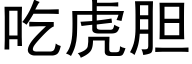 吃虎胆